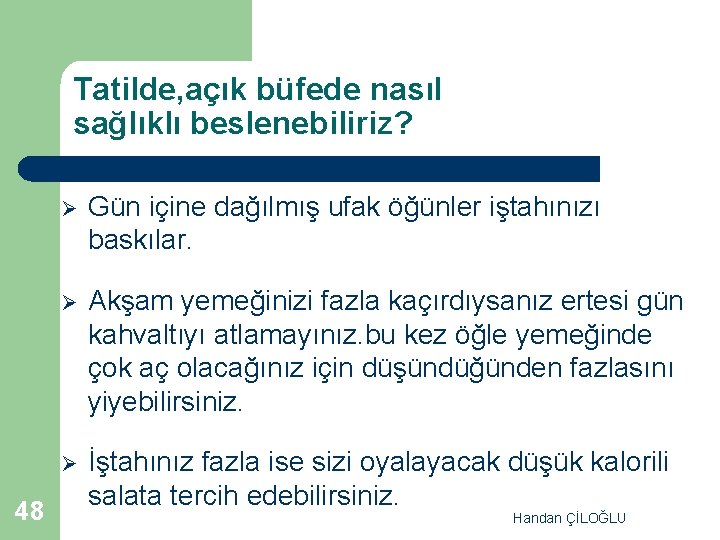 Tatilde,açık büfede nasıl sağlıklı beslenebiliriz?

➢ Gün içine dağılmış ufak öğünler iştahınızı baskılar.

➢ Akşam yemeğinizi fazla kaçırdıysanız ertesi gün kahvaltıyı atlamayınız.bu kez öğle yemeğinde çok aç olacağınız için düşündüğünden fazlasını yiyebilirsiniz.

➢ İştahınız fazla ise sizi oyalayacak düşük kalorili salata tercih edebilirsiniz.

48

Handan ÇİLOĞLU